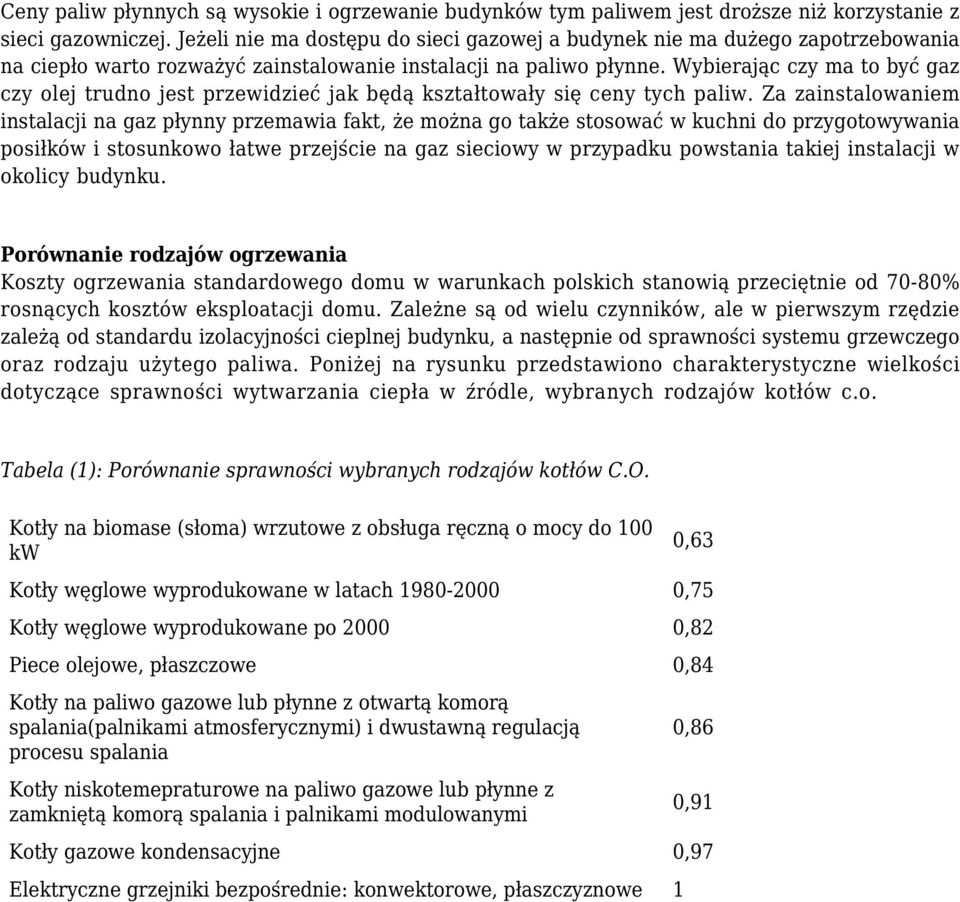 Ceny paliw płynnych są wysokie i ogrzewanie budynków tym paliwem jest droższe niż korzystanie z sieci gazowniczej. Jeżeli nie ma dostępu do sieci gazowej a budynek nie ma dużego zapotrzebowania na ciepło warto rozważyć zainstalowanie instalacji na paliwo płynne. Wybierając czy ma to być gaz czy olej trudno jest przewidzieć jak będą kształtowały się ceny tych paliw. Za zainstalowaniem instalacji na gaz płynny przemawia fakt, że można go także stosować w kuchni do przygotowywania posiłków i stosunkowo łatwe przejście na gaz sieciowy w przypadku powstania takiej instalacji w okolicy budynku.

**Porównanie rodzajów ogrzewania**
Koszty ogrzewania standardowego domu w warunkach polskich stanowią przeciętnie od 70-80% rosnących kosztów eksploatacji domu. Zależne są od wielu czynników, ale w pierwszym rzędzie zależą od standardu izolacyjności cieplnej budynku, a następnie od sprawności systemu grzewczego oraz rodzaju użytego paliwa. Poniżej na rysunku przedstawiono charakterystyczne wielkości dotyczące sprawności wytwarzania ciepła w źródle, wybranych rodzajów kotłów c.o.

*Tabela (1): Porównanie sprawności wybranych rodzajów kotłów C.O.*

| | |
|---|---|
| Kotły na biomase (słoma) wrzutowe z obsługa ręczną o mocy do 100 kW | 0,63 |
| Kotły węglowe wyprodukowane w latach 1980-2000 | 0,75 |
| Kotły węglowe wyprodukowane po 2000 | 0,82 |
| Piece olejowe, płaszczowe | 0,84 |
| Kotły na paliwo gazowe lub płynne z otwartą komorą spalania(palnikami atmosferycznymi) i dwustawną regulacją procesu spalania | 0,86 |
| Kotły niskotemepraturowe na paliwo gazowe lub płynne z zamkniętą komorą spalania i palnikami modulowanymi | 0,91 |
| Kotły gazowe kondensacyjne | 0,97 |
| Elektryczne grzejniki bezpośrednie: konwektorowe, płaszczyznowe | 1 |